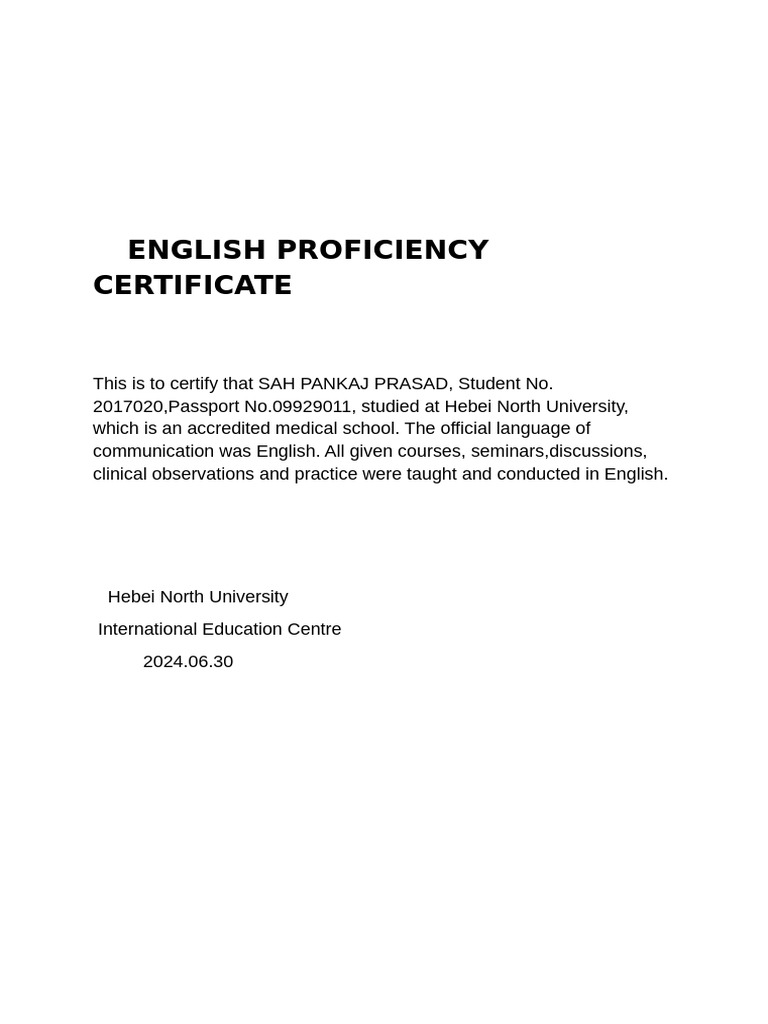 ENGLISH PROFICIENCY CERTIFICATE

This is to certify that SAH PANKAJ PRASAD, Student No. 2017020,Passport No.09929011, studied at Hebei North University, which is an accredited medical school. The official language of communication was English. All given courses, seminars,discussions, clinical observations and practice were taught and conducted in English.

Hebei North University

International Education Centre

2024.06.30